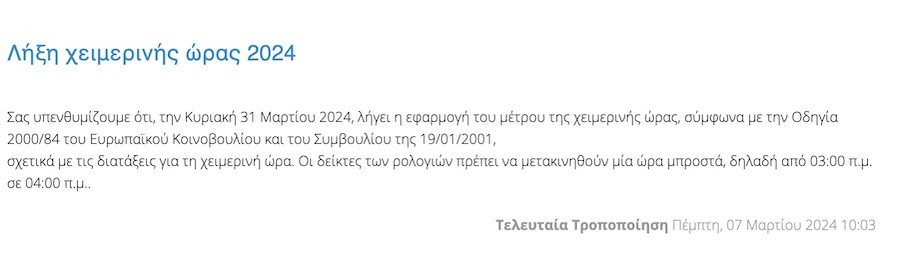 Λήξη χειμερινής ώρας 2024

Σας υπενθυμίζουμε ότι, την Κυριακή 31 Μαρτίου 2024, λήγει η εφαρμογή του μέτρου της χειμερινής ώρας, σύμφωνα με την Οδηγία 2000/84 του Ευρωπαϊκού Κοινοβουλίου και του Συμβουλίου της 19/01/2001,
σχετικά με τις διατάξεις για τη χειμερινή ώρα. Οι δείκτες των ρολογιών πρέπει να μετακινηθούν μία ώρα μπροστά, δηλαδή από 03:00 π.μ. σε 04:00 π.μ..

Τελευταία Τροποποίηση Πέμπτη, 07 Μαρτίου 2024 10:03